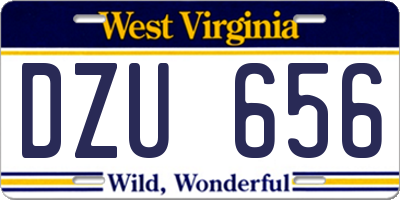 West Virginia

DZU 656

Wild, Wonderful